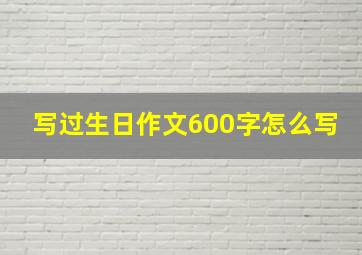 写过生日作文600字怎么写